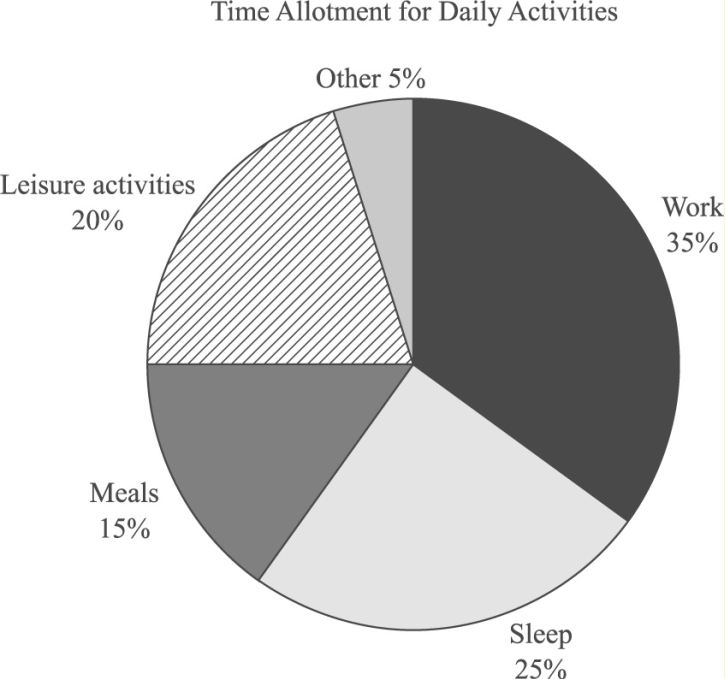 Time Allotment for Daily Activities

Other 5%

Leisure activities
20%

Work
35%

Meals
15%

Sleep
25%